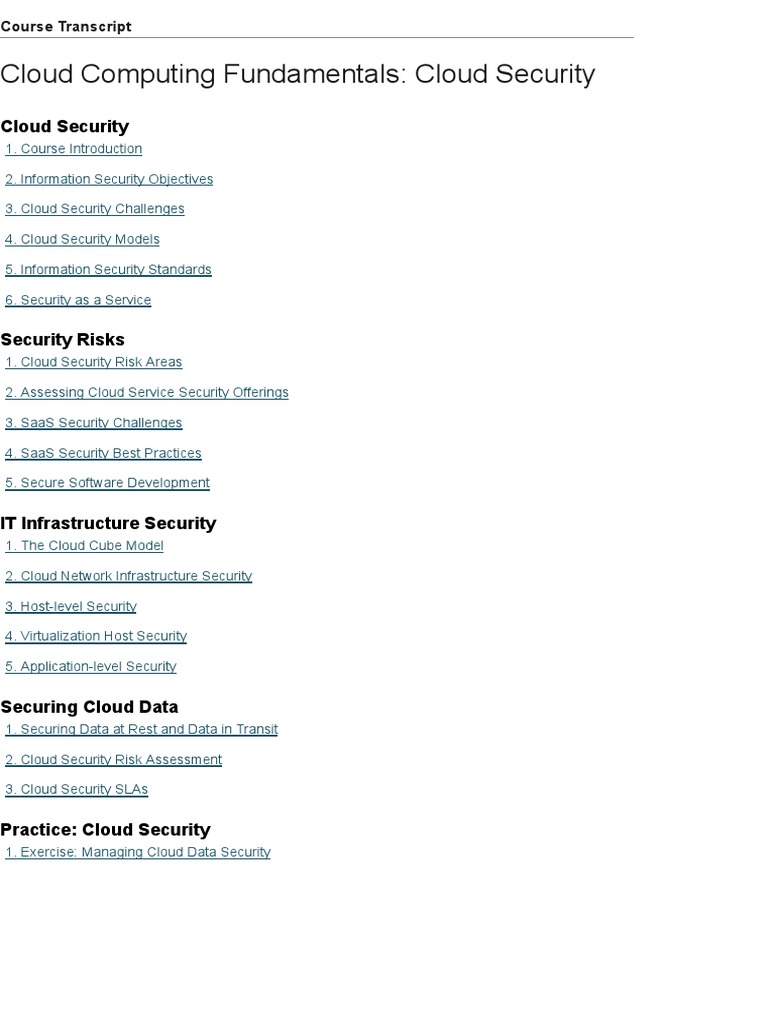 Course Transcript

Cloud Computing Fundamentals: Cloud Security

Cloud Security

1. Course Introduction

2. Information Security Objectives

3. Cloud Security Challenges

4. Cloud Security Models

5. Information Security Standards

6. Security as a Service

Security Risks

1. Cloud Security Risk Areas

2. Assessing Cloud Service Security Offerings

3. SaaS Security Challenges

4. SaaS Security Best Practices

5. Secure Software Development

IT Infrastructure Security

1. The Cloud Cube Model

2. Cloud Network Infrastructure Security

3. Host-level Security

4. Virtualization Host Security

5. Application-level Security

Securing Cloud Data

1. Securing Data at Rest and Data in Transit

2. Cloud Security Risk Assessment

3. Cloud Security SLAs

Practice: Cloud Security

1. Exercise: Managing Cloud Data Security